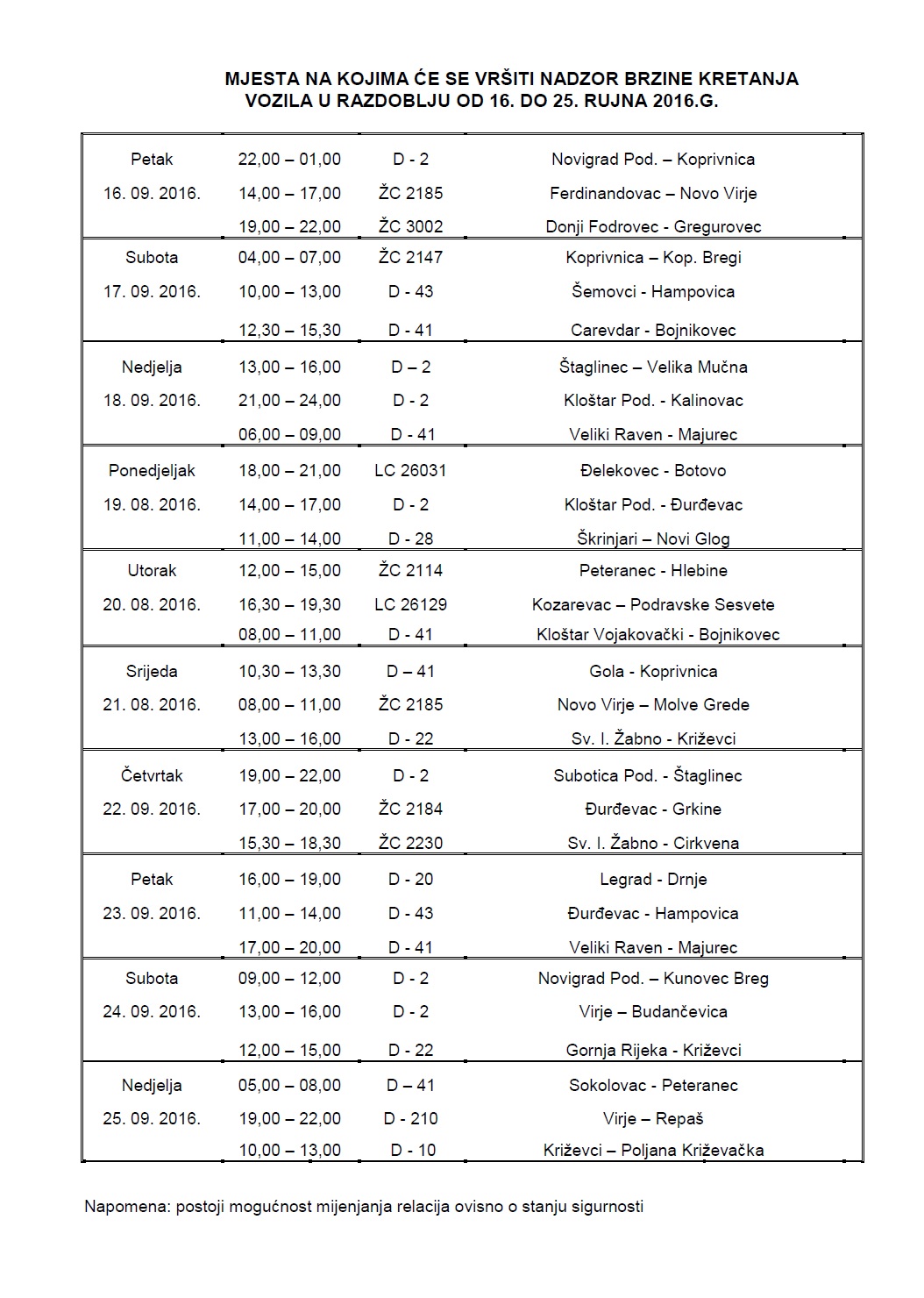 MJESTA NA KOJIMA ĆE SE VRŠITI NADZOR BRZINE KRETANJA VOZILA U RAZDOBLJU OD 16. DO 25. RUJNA 2016.G.

| | | | |
|---|---|---|---|
| Petak | 22,00 – 01,00 | D - 2 | Novigrad Pod. – Koprivnica |
| 16. 09. 2016. | 14,00 – 17,00 | ŽC 2185 | Ferdinandovac – Novo Virje |
| | 19,00 – 22,00 | ŽC 3002 | Donji Fodrovec - Gregurovec |
| Subota | 04,00 – 07,00 | ŽC 2147 | Koprivnica – Kop. Bregi |
| 17. 09. 2016. | 10,00 – 13,00 | D - 43 | Šemovci - Hampovica |
| | 12,30 – 15,30 | D - 41 | Carevdar - Bojnikovec |
| Nedjelja | 13,00 – 16,00 | D – 2 | Štaglinec – Velika Mučna |
| 18. 09. 2016. | 21,00 – 24,00 | D - 2 | Kloštar Pod. - Kalinovac |
| | 06,00 – 09,00 | D - 41 | Veliki Raven - Majurec |
| Ponedjeljak | 18,00 – 21,00 | LC 26031 | Đelekovec - Botovo |
| 19. 08. 2016. | 14,00 – 17,00 | D - 2 | Kloštar Pod. - Đurđevac |
| | 11,00 – 14,00 | D - 28 | Škrinjari – Novi Glog |
| Utorak | 12,00 – 15,00 | ŽC 2114 | Peteranec - Hlebine |
| 20. 08. 2016. | 16,30 – 19,30 | LC 26129 | Kozarevac – Podravske Sesvete |
| | 08,00 – 11,00 | D - 41 | Kloštar Vojakovački - Bojnikovec |
| Srijeda | 10,30 – 13,30 | D – 41 | Gola - Koprivnica |
| 21. 08. 2016. | 08,00 – 11,00 | ŽC 2185 | Novo Virje – Molve Grede |
| | 13,00 – 16,00 | D - 22 | Sv. I. Žabno - Križevci |
| Četvrtak | 19,00 – 22,00 | D - 2 | Subotica Pod. - Štaglinec |
| 22. 09. 2016. | 17,00 – 20,00 | ŽC 2184 | Đurđevac - Grkine |
| | 15,30 – 18,30 | ŽC 2230 | Sv. I. Žabno - Cirkvena |
| Petak | 16,00 – 19,00 | D - 20 | Legrad - Drnje |
| 23. 09. 2016. | 11,00 – 14,00 | D - 43 | Đurđevac - Hampovica |
| | 17,00 – 20,00 | D - 41 | Veliki Raven - Majurec |
| Subota | 09,00 – 12,00 | D - 2 | Novigrad Pod. – Kunovec Breg |
| 24. 09. 2016. | 13,00 – 16,00 | D - 2 | Virje – Budančevica |
| | 12,00 – 15,00 | D - 22 | Gornja Rijeka - Križevci |
| Nedjelja | 05,00 – 08,00 | D – 41 | Sokolovac - Peteranec |
| 25. 09. 2016. | 19,00 – 22,00 | D - 210 | Virje – Repaš |
| | 10,00 – 13,00 | D - 10 | Križevci – Poljana Križevačka |

Napomena: postoji mogućnost mijenjanja relacija ovisno o stanju sigurnosti